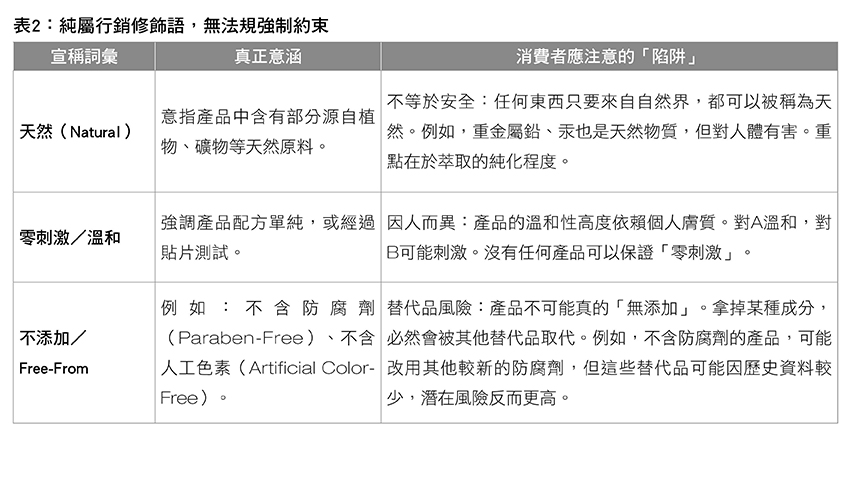 表2：純屬行銷修飾語，無法規強制約束

| 宣稱詞彙 | 真正意涵 | 消費者應注意的「陷阱」 |
|---|---|---|
| 天然（Natural） | 意指產品中含有部分源自植物、礦物等天然原料。 | 不等於安全：任何東西只要來自自然界，都可以被稱為天然。例如，重金屬鉛、汞也是天然物質，但對人體有害。重點在於萃取的純化程度。 |
| 零刺激／溫和 | 強調產品配方單純，或經過貼片測試。 | 因人而異：產品的溫和性高度依賴個人膚質。對A溫和，對B可能刺激。沒有任何產品可以保證「零刺激」。 |
| 不添加／Free-From | 例如：不含防腐劑（Paraben-Free）、不含人工色素（Artificial Color-Free）。 | 替代品風險：產品不可能真的「無添加」。拿掉某種成分，必然會被其他替代品取代。例如，不含防腐劑的產品，可能改用其他較新的防腐劑，但這些替代品可能因歷史資料較少，潛在風險反而更高。 |